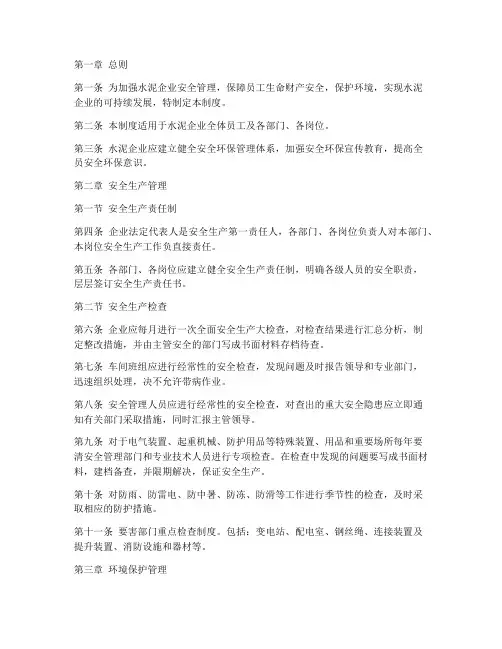 第一章 总则

第一条 为加强水泥企业安全管理，保障员工生命财产安全，保护环境，实现水泥企业的可持续发展，特制定本制度。

第二条 本制度适用于水泥企业全体员工及各部门、各岗位。

第三条 水泥企业应建立健全安全环保管理体系，加强安全环保宣传教育，提高全员安全环保意识。

第二章 安全生产管理

第一节 安全生产责任制

第四条 企业法定代表人是安全生产第一责任人，各部门、各岗位负责人对本部门、本岗位安全生产工作负直接责任。

第五条 各部门、各岗位应建立健全安全生产责任制，明确各级人员的安全职责，层层签订安全生产责任书。

第二节 安全生产检查

第六条 企业应每月进行一次全面安全生产大检查，对检查结果进行汇总分析，制定整改措施，并由主管安全的部门写成书面材料存档待查。

第七条 车间班组应进行经常性的安全检查，发现问题及时报告领导和专业部门，迅速组织处理，决不允许带病作业。

第八条 安全管理人员应进行经常性的安全检查，对查出的重大安全隐患应立即通知有关部门采取措施，同时汇报主管领导。

第九条 对于电气装置、起重机械、防护用品等特殊装置、用品和重要场所每年要请安全管理部门和专业技术人员进行专项检查。在检查中发现的问题要写成书面材料，建档备查，并限期解决，保证安全生产。

第十条 对防雨、防雷电、防中暑、防冻、防滑等工作进行季节性的检查，及时采取相应的防护措施。

第十一条 要害部门重点检查制度。包括：变电站、配电室、钢丝绳、连接装置及提升装置、消防设施和器材等。

第三章 环境保护管理